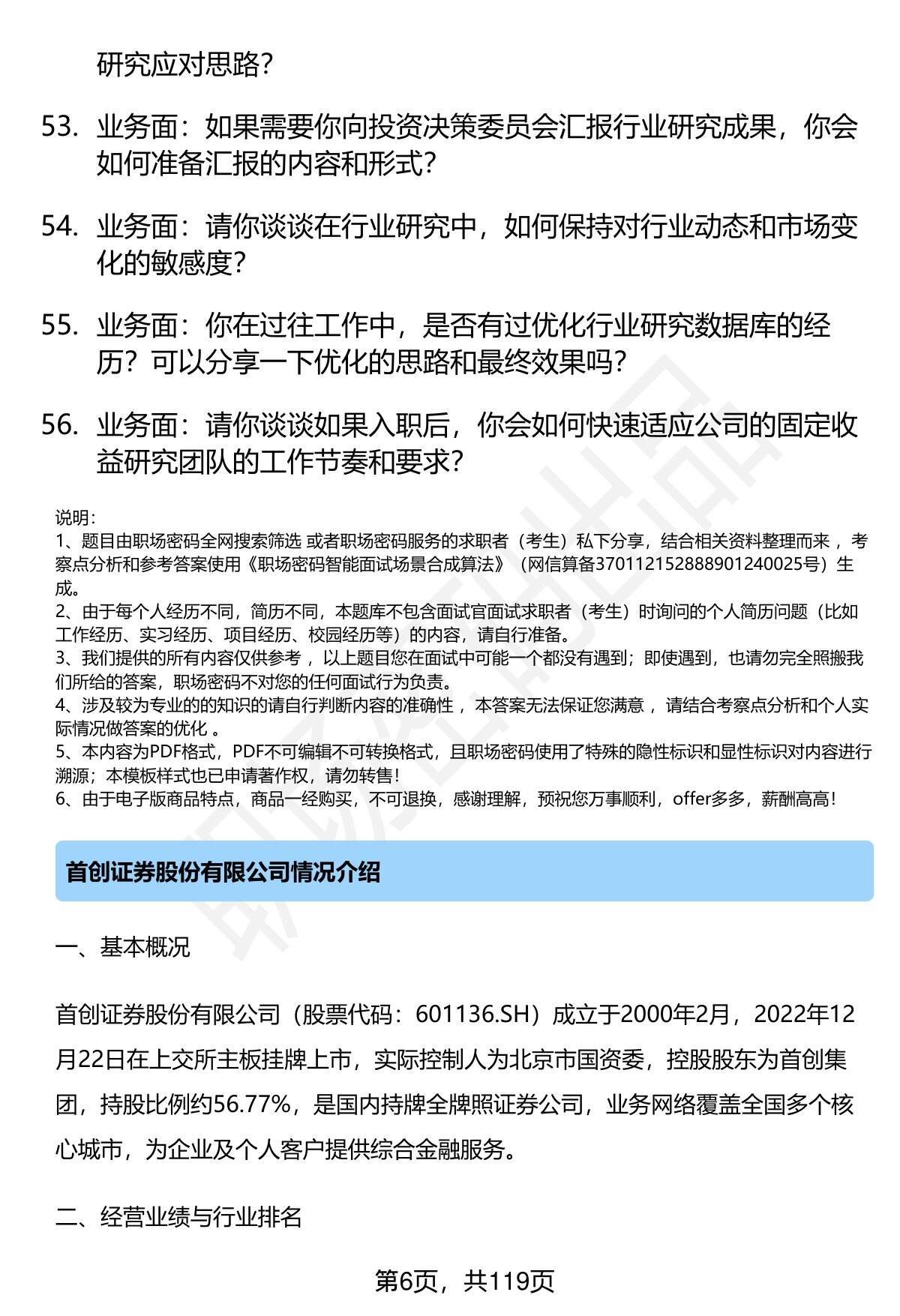 研究应对思路？

53. 业务面：如果需要你向投资决策委员会汇报行业研究成果，你会如何准备汇报的内容和形式？

54. 业务面：请你谈谈在行业研究中，如何保持对行业动态和市场变化的敏感度？

55. 业务面：你在过往工作中，是否有过优化行业研究数据库的经历？可以分享一下优化的思路和最终效果吗？

56. 业务面：请你谈谈如果入职后，你会如何快速适应公司的固定收益研究团队的工作节奏和要求？

说明：
1、题目由职场密码全网搜索筛选 或者职场密码服务的求职者（考生）私下分享，结合相关资料整理而来 ，考察点分析和参考答案使用《职场密码智能面试场景合成算法》（网信算备370112152888901240025号）生成。
2、由于每个人经历不同，简历不同，本题库不包含面试官面试求职者（考生）时询问的个人简历问题（比如工作经历、实习经历、项目经历、校园经历等）的内容，请自行准备。
3、我们提供的所有内容仅供参考 ，以上题目您在面试中可能一个都没有遇到；即使遇到，也请勿完全照搬我们所给的答案，职场密码不对您的任何面试行为负责。
4、涉及较为专业的的知识的请自行判断内容的准确性 ，本答案无法保证您满意 ，请结合考察点分析和个人实际情况做答案的优化 。
5、本内容为PDF格式，PDF不可编辑不可转换格式，且职场密码使用了特殊的隐性标识和显性标识对内容进行溯源；本模板样式也已申请著作权，请勿转售！
6、由于电子版商品特点，商品一经购买，不可退换，感谢理解，预祝您万事顺利，offer多多，薪酬高高！

首创证券股份有限公司情况介绍

一、基本概况

首创证券股份有限公司（股票代码：601136.SH）成立于2000年2月，2022年12月22日在上交所主板挂牌上市，实际控制人为北京市国资委，控股股东为首创集团，持股比例约56.77%，是国内持牌全牌照证券公司，业务网络覆盖全国多个核心城市，为企业及个人客户提供综合金融服务。

二、经营业绩与行业排名

第6页，共119页